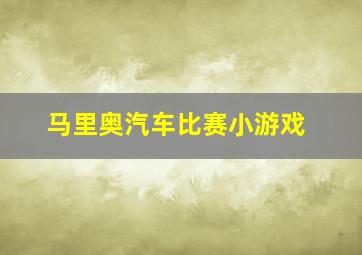 马里奥汽车比赛小游戏